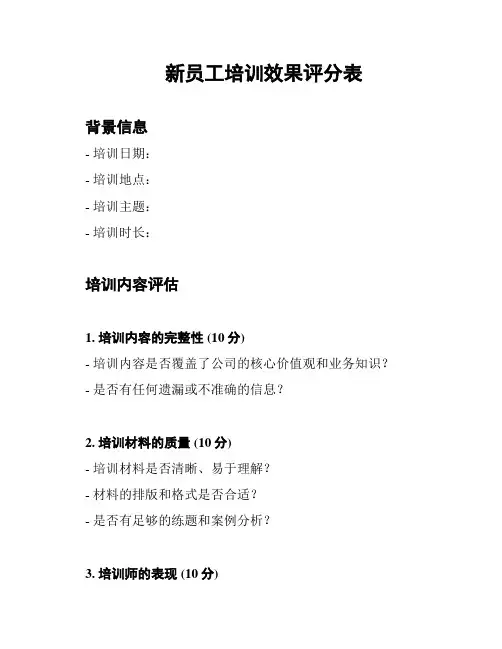 新员工培训效果评分表

背景信息

- 培训日期:

- 培训地点:

- 培训主题:

- 培训时长:

培训内容评估

1. 培训内容的完整性 (10 分)

- 培训内容是否覆盖了公司的核心价值观和业务知识?

- 是否有任何遗漏或不准确的信息?

2. 培训材料的质量 (10 分)

- 培训材料是否清晰、易于理解?

- 材料的排版和格式是否合适?

- 是否有足够的练题和案例分析?

3. 培训师的表现 (10 分)